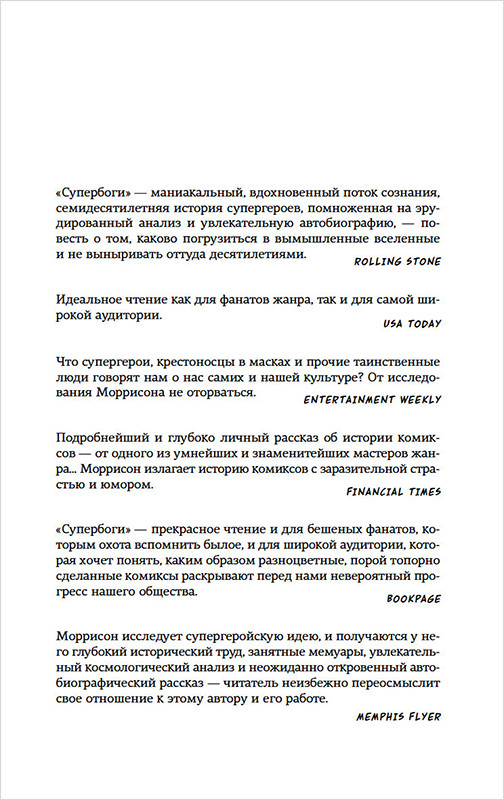 «Супербоги» — маниакальный, вдохновенный поток сознания, семидесятилетняя история супергероев, помноженная на эрудированный анализ и увлекательную автобиографию, — повесть о том, каково погрузиться в вымышленные вселенные и не выныривать оттуда десятилетиями.

ROLLING STONE

Идеальное чтение как для фанатов жанра, так и для самой широкой аудитории.

USA TODAY

Что супергерои, крестоносцы в масках и прочие таинственные люди говорят нам о нас самих и нашей культуре? От исследования Моррисона не оторваться.

ENTERTAINMENT WEEKLY

Подробнейший и глубоко личный рассказ об истории комиксов — от одного из умнейших и знаменитейших мастеров жанра... Моррисон излагает историю комиксов с заразительной страстью и юмором.

FINANCIAL TIMES

«Супербоги» — прекрасное чтение и для бешеных фанатов, которым охота вспомнить былое, и для широкой аудитории, которая хочет понять, каким образом разноцветные, порой топорно сделанные комиксы раскрывают перед нами невероятный прогресс нашего общества.

BOOKPAGE

Моррисон исследует супергеройскую идею, и получаются у него глубокий исторический труд, занятные мемуары, увлекательный космологический анализ и неожиданно откровенный автобиографический рассказ — читатель неизбежно переосмыслит свое отношение к этому автору и его работе.

MEMPHIS FLYER